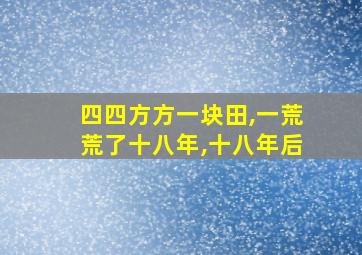 四四方方一块田,一荒荒了十八年,十八年后